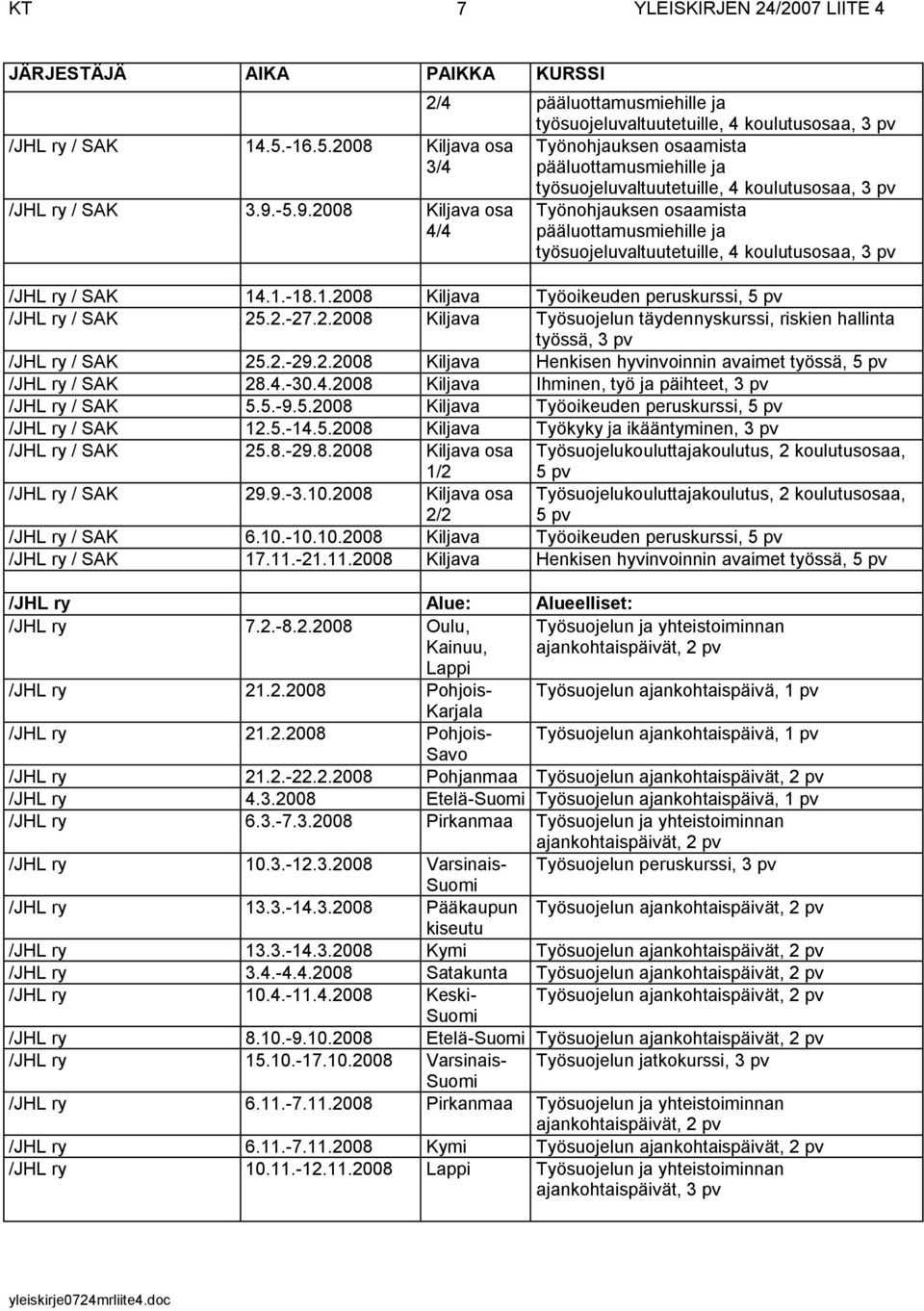 KT 7 YLEISKIRJEN 24/2007 LIITE 4

| JÄRJESTÄJÄ | AIKA | PAIKKA | KURSSI |
|---|---|---|---|
| | | 2/4 | pääluottamusmiehille ja työsuojeluvaltuutetuille, 4 koulutusosaa, 3 pv |
| /JHL ry / SAK | 14.5.-16.5.2008 | Kiljava osa 3/4 | Työnohjauksen osaamista pääluottamusmiehille ja työsuojeluvaltuutetuille, 4 koulutusosaa, 3 pv |
| /JHL ry / SAK | 3.9.-5.9.2008 | Kiljava osa 4/4 | Työnohjauksen osaamista pääluottamusmiehille ja työsuojeluvaltuutetuille, 4 koulutusosaa, 3 pv |
| | | | |
| /JHL ry / SAK | 14.1.-18.1.2008 | Kiljava | Työoikeuden peruskurssi, 5 pv |
| /JHL ry / SAK | 25.2.-27.2.2008 | Kiljava | Työsuojelun täydennyskurssi, riskien hallinta työssä, 3 pv |
| /JHL ry / SAK | 25.2.-29.2.2008 | Kiljava | Henkisen hyvinvoinnin avaimet työssä, 5 pv |
| /JHL ry / SAK | 28.4.-30.4.2008 | Kiljava | Ihminen, työ ja päihteet, 3 pv |
| /JHL ry / SAK | 5.5.-9.5.2008 | Kiljava | Työoikeuden peruskurssi, 5 pv |
| /JHL ry / SAK | 12.5.-14.5.2008 | Kiljava | Työkyky ja ikääntyminen, 3 pv |
| /JHL ry / SAK | 25.8.-29.8.2008 | Kiljava osa 1/2 | Työsuojelukouluttajakoulutus, 2 koulutusosaa, 5 pv |
| /JHL ry / SAK | 29.9.-3.10.2008 | Kiljava osa 2/2 | Työsuojelukouluttajakoulutus, 2 koulutusosaa, 5 pv |
| /JHL ry / SAK | 6.10.-10.10.2008 | Kiljava | Työoikeuden peruskurssi, 5 pv |
| /JHL ry / SAK | 17.11.-21.11.2008 | Kiljava | Henkisen hyvinvoinnin avaimet työssä, 5 pv |
| | | | |
| /JHL ry | | Alue: | Alueelliset: |
| /JHL ry | 7.2.-8.2.2008 | Oulu, Kainuu, Lappi | Työsuojelun ja yhteistoiminnan ajankohtaispäivät, 2 pv |
| /JHL ry | 21.2.2008 | Pohjois-Karjala | Työsuojelun ajankohtaispäivä, 1 pv |
| /JHL ry | 21.2.2008 | Pohjois-Savo | Työsuojelun ajankohtaispäivä, 1 pv |
| /JHL ry | 21.2.-22.2.2008 | Pohjanmaa | Työsuojelun ajankohtaispäivät, 2 pv |
| /JHL ry | 4.3.2008 | Etelä-Suomi | Työsuojelun ajankohtaispäivä, 1 pv |
| /JHL ry | 6.3.-7.3.2008 | Pirkanmaa | Työsuojelun ja yhteistoiminnan ajankohtaispäivät, 2 pv |
| /JHL ry | 10.3.-12.3.2008 | Varsinais-Suomi | Työsuojelun peruskurssi, 3 pv |
| /JHL ry | 13.3.-14.3.2008 | Pääkaupunkiseutu | Työsuojelun ajankohtaispäivät, 2 pv |
| /JHL ry | 13.3.-14.3.2008 | Kymi | Työsuojelun ajankohtaispäivät, 2 pv |
| /JHL ry | 3.4.-4.4.2008 | Satakunta | Työsuojelun ajankohtaispäivät, 2 pv |
| /JHL ry | 10.4.-11.4.2008 | Keski-Suomi | Työsuojelun ajankohtaispäivät, 2 pv |
| /JHL ry | 8.10.-9.10.2008 | Etelä-Suomi | Työsuojelun ajankohtaispäivät, 2 pv |
| /JHL ry | 15.10.-17.10.2008 | Varsinais-Suomi | Työsuojelun jatkokurssi, 3 pv |
| /JHL ry | 6.11.-7.11.2008 | Pirkanmaa | Työsuojelun ja yhteistoiminnan ajankohtaispäivät, 2 pv |
| /JHL ry | 6.11.-7.11.2008 | Kymi | Työsuojelun ajankohtaispäivät, 2 pv |
| /JHL ry | 10.11.-12.11.2008 | Lappi | Työsuojelun ja yhteistoiminnan ajankohtaispäivät, 3 pv |

yleiskirje0724mrliite4.doc